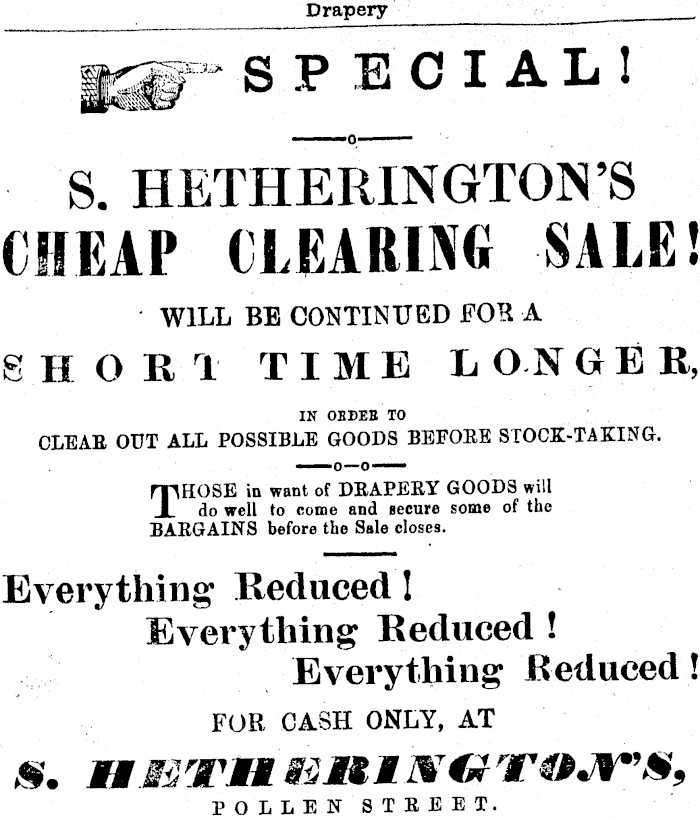 Drapery

SPECIAL!

S. HETHERINGTON'S
CHEAP CLEARING SALE!

WILL BE CONTINUED FOR A
SHORT TIME LONGER,

IN ORDER TO
CLEAR OUT ALL POSSIBLE GOODS BEFORE STOCK-TAKING.

THOSE in want of DRAPERY GOODS will do well to come and secure some of the BARGAINS before the Sale closes.

Everything Reduced!
Everything Reduced!
Everything Reduced!

FOR CASH ONLY, AT

S. HETHERINGTON'S,
POLLEN STREET.